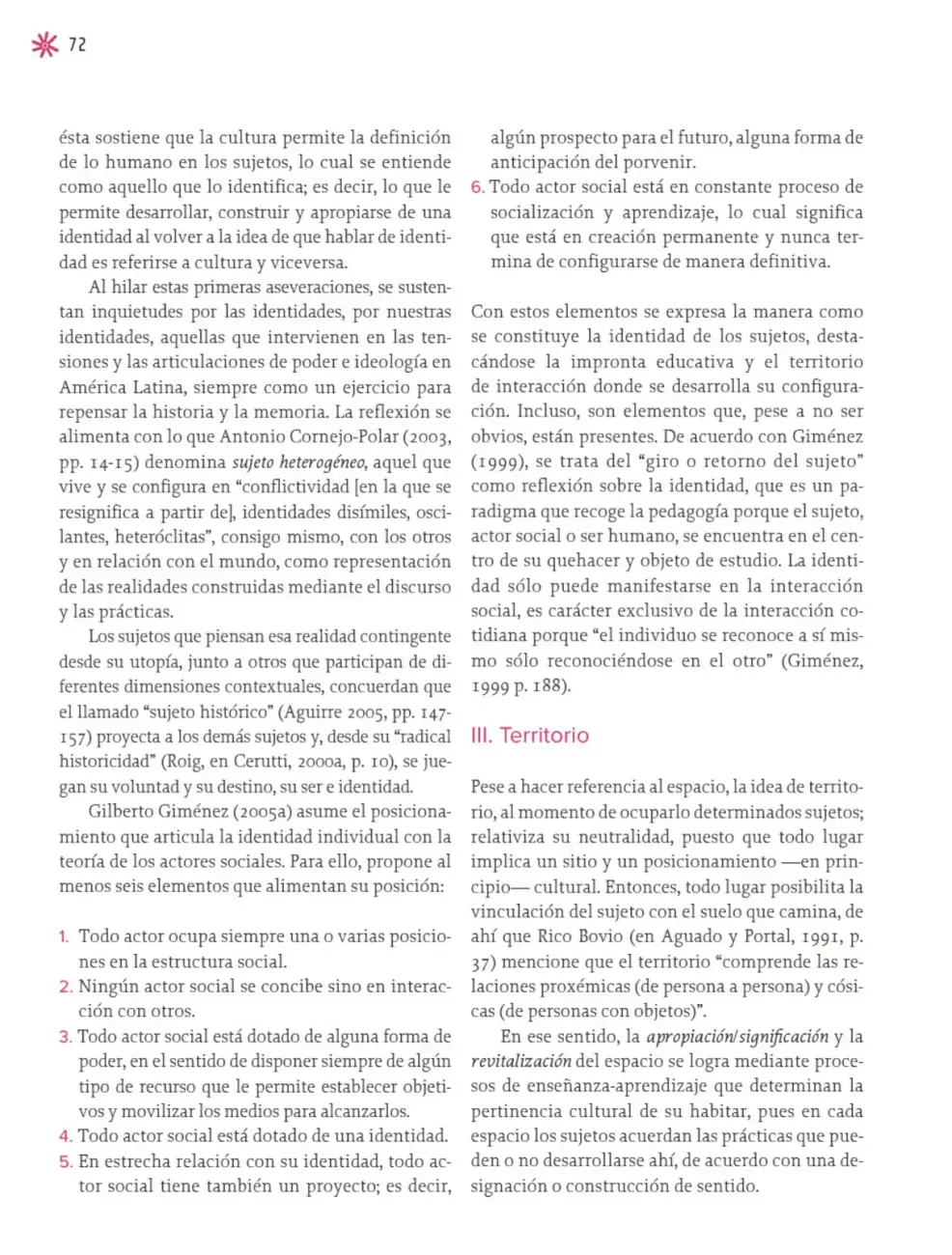 72

ésta sostiene que la cultura permite la definición de lo humano en los sujetos, lo cual se entiende como aquello que lo identifica; es decir, lo que le permite desarrollar, construir y apropiarse de una identidad al volver a la idea de que hablar de identidad es referirse a cultura y viceversa.

Al hilar estas primeras aseveraciones, se sustentan inquietudes por las identidades, por nuestras identidades, aquellas que intervienen en las tensiones y las articulaciones de poder e ideología en América Latina, siempre como un ejercicio para repensar la historia y la memoria. La reflexión se alimenta con lo que Antonio Cornejo-Polar (2003, pp. 14-15) denomina sujeto heterogéneo, aquel que vive y se configura en "conflictividad [en la que se resignifica a partir de], identidades disímiles, oscilantes, heteróclitas", consigo mismo, con los otros y en relación con el mundo, como representación de las realidades construidas mediante el discurso y las prácticas.

Los sujetos que piensan esa realidad contingente desde su utopía, junto a otros que participan de diferentes dimensiones contextuales, concuerdan que el llamado "sujeto histórico" (Aguirre 2005, pp. 147-157) proyecta a los demás sujetos y, desde su "radical historicidad" (Roig, en Cerutti, 2000a, p. 10), se juegan su voluntad y su destino, su ser e identidad.

Gilberto Giménez (2005a) asume el posicionamiento que articula la identidad individual con la teoría de los actores sociales. Para ello, propone al menos seis elementos que alimentan su posición:

1. Todo actor ocupa siempre una o varias posiciones en la estructura social.
2. Ningún actor social se concibe sino en interacción con otros.
3. Todo actor social está dotado de alguna forma de poder, en el sentido de disponer siempre de algún tipo de recurso que le permite establecer objetivos y movilizar los medios para alcanzarlos.
4. Todo actor social está dotado de una identidad.
5. En estrecha relación con su identidad, todo actor social tiene también un proyecto; es decir, algún prospecto para el futuro, alguna forma de anticipación del porvenir.
6. Todo actor social está en constante proceso de socialización y aprendizaje, lo cual significa que está en creación permanente y nunca termina de configurarse de manera definitiva.

Con estos elementos se expresa la manera como se constituye la identidad de los sujetos, destacándose la impronta educativa y el territorio de interacción donde se desarrolla su configuración. Incluso, son elementos que, pese a no ser obvios, están presentes. De acuerdo con Giménez (1999), se trata del "giro o retorno del sujeto" como reflexión sobre la identidad, que es un paradigma que recoge la pedagogía porque el sujeto, actor social o ser humano, se encuentra en el centro de su quehacer y objeto de estudio. La identidad sólo puede manifestarse en la interacción social, es carácter exclusivo de la interacción cotidiana porque "el individuo se reconoce a sí mismo sólo reconociéndose en el otro" (Giménez, 1999 p. 188).

III. Territorio

Pese a hacer referencia al espacio, la idea de territorio, al momento de ocuparlo determinados sujetos; relativiza su neutralidad, puesto que todo lugar implica un sitio y un posicionamiento —en principio— cultural. Entonces, todo lugar posibilita la vinculación del sujeto con el suelo que camina, de ahí que Rico Bovio (en Aguado y Portal, 1991, p. 37) mencione que el territorio "comprende las relaciones proxémicas (de persona a persona) y cósicas (de personas con objetos)".

En ese sentido, la apropiación/significación y la revitalización del espacio se logra mediante procesos de enseñanza-aprendizaje que determinan la pertinencia cultural de su habitar, pues en cada espacio los sujetos acuerdan las prácticas que pueden o no desarrollarse ahí, de acuerdo con una designación o construcción de sentido.